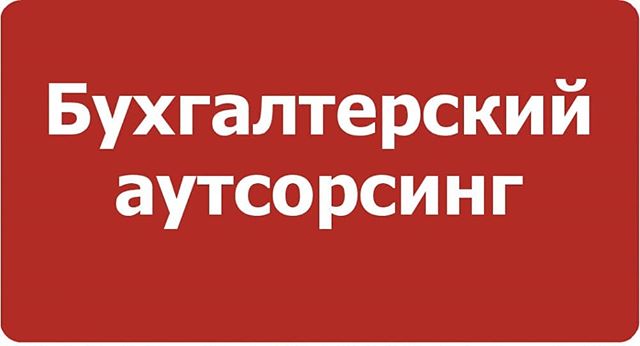 Бухгалтерский аутсорсинг